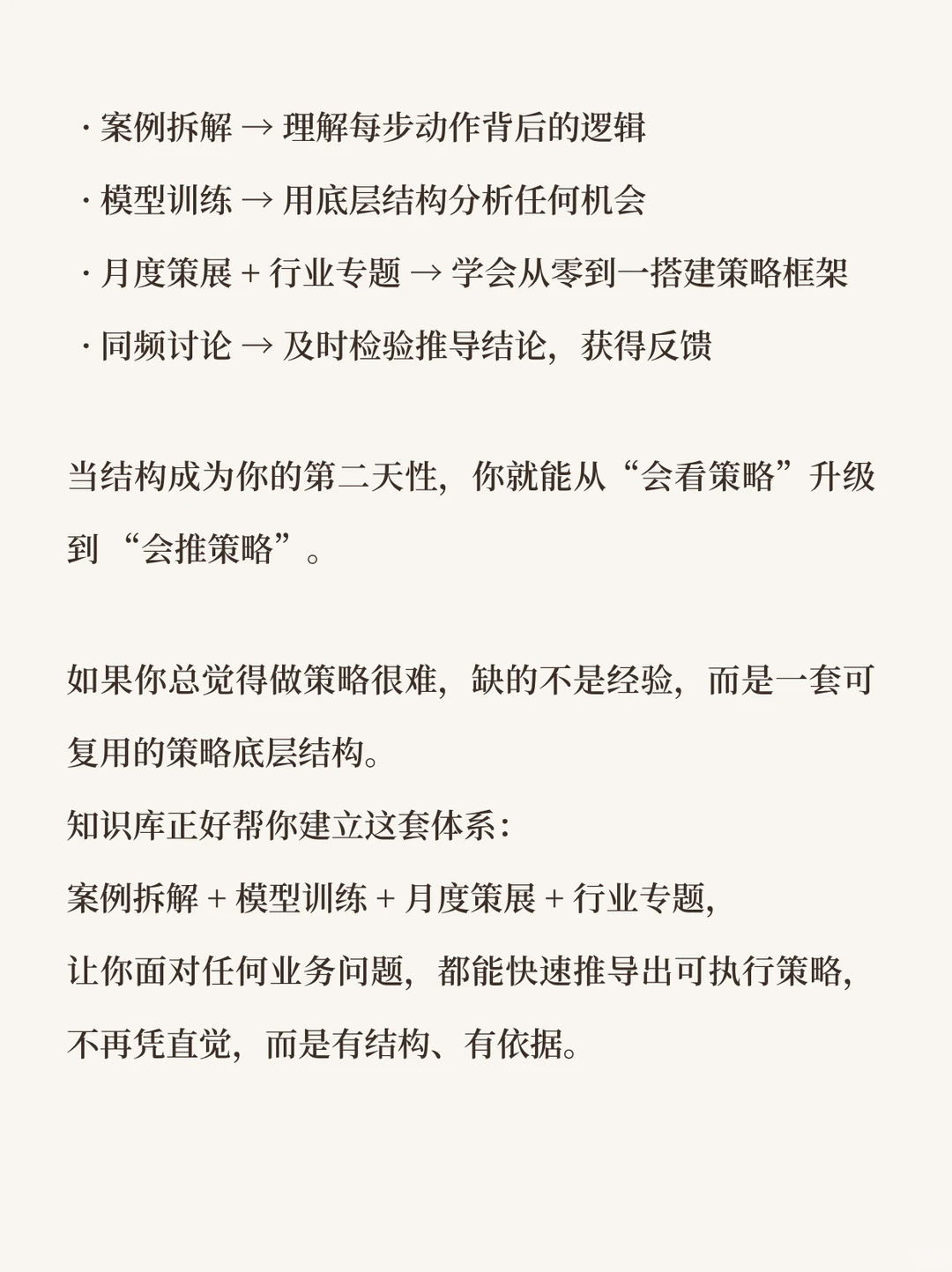 · 案例拆解 → 理解每步动作背后的逻辑
· 模型训练 → 用底层结构分析任何机会
· 月度策展 + 行业专题 → 学会从零到一搭建策略框架
· 同频讨论 → 及时检验推导结论，获得反馈

当结构成为你的第二天性，你就能从“会看策略”升级到“会推策略”。

如果你总觉得做策略很难，缺的不是经验，而是一套可复用的策略底层结构。
知识库正好帮你建立这套体系：
案例拆解 + 模型训练 + 月度策展 + 行业专题，
让你面对任何业务问题，都能快速推导出可执行策略，
不再凭直觉，而是有结构、有依据。